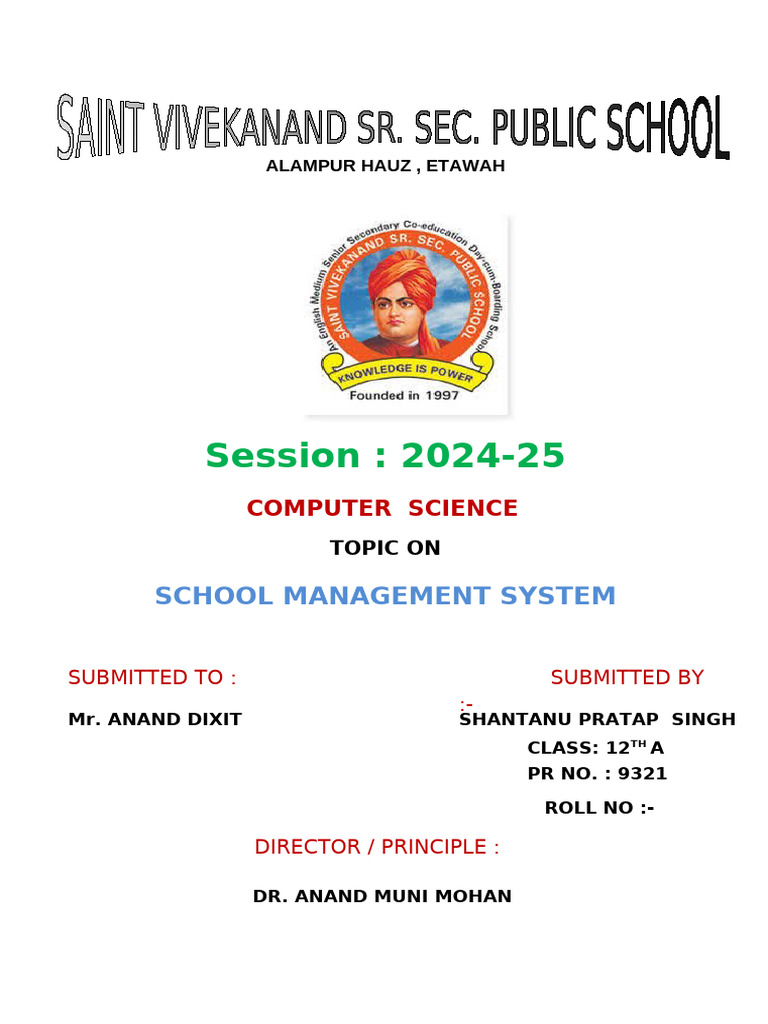 SAINT VIVEKANAND SR. SEC. PUBLIC SCHOOL
ALAMPUR HAUZ , ETAWAH

An English Medium Senior Secondary Co-education Day-cum-Boarding School
SAINT VIVEKANAND SR. SEC. PUBLIC SCHOOL
KNOWLEDGE IS POWER
Founded in 1997

Session : 2024-25

COMPUTER SCIENCE

TOPIC ON

SCHOOL MANAGEMENT SYSTEM

SUBMITTED TO :

Mr. ANAND DIXIT

SUBMITTED BY :-

SHANTANU PRATAP SINGH
CLASS: 12$^{TH}$ A
PR NO. : 9321
ROLL NO :-

DIRECTOR / PRINCIPLE :

DR. ANAND MUNI MOHAN